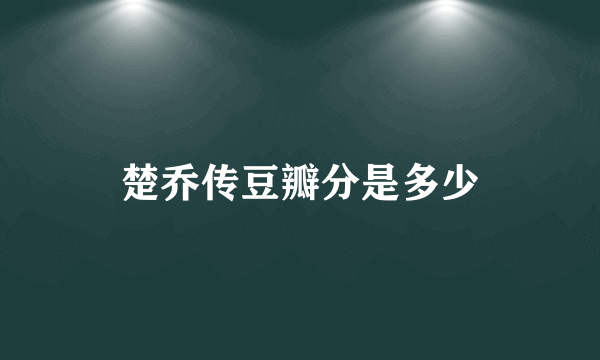 楚乔传豆瓣分是多少